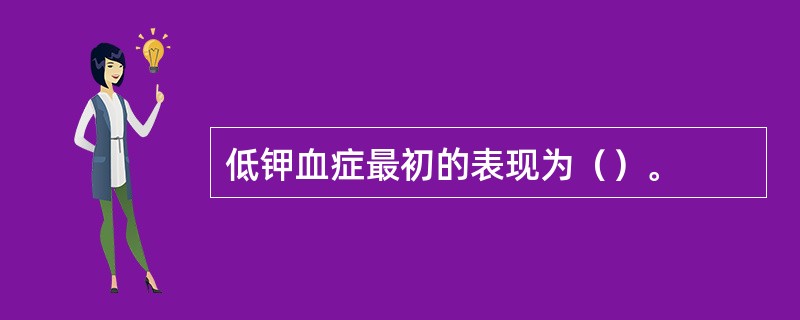 低钾血症最初的表现为（）。